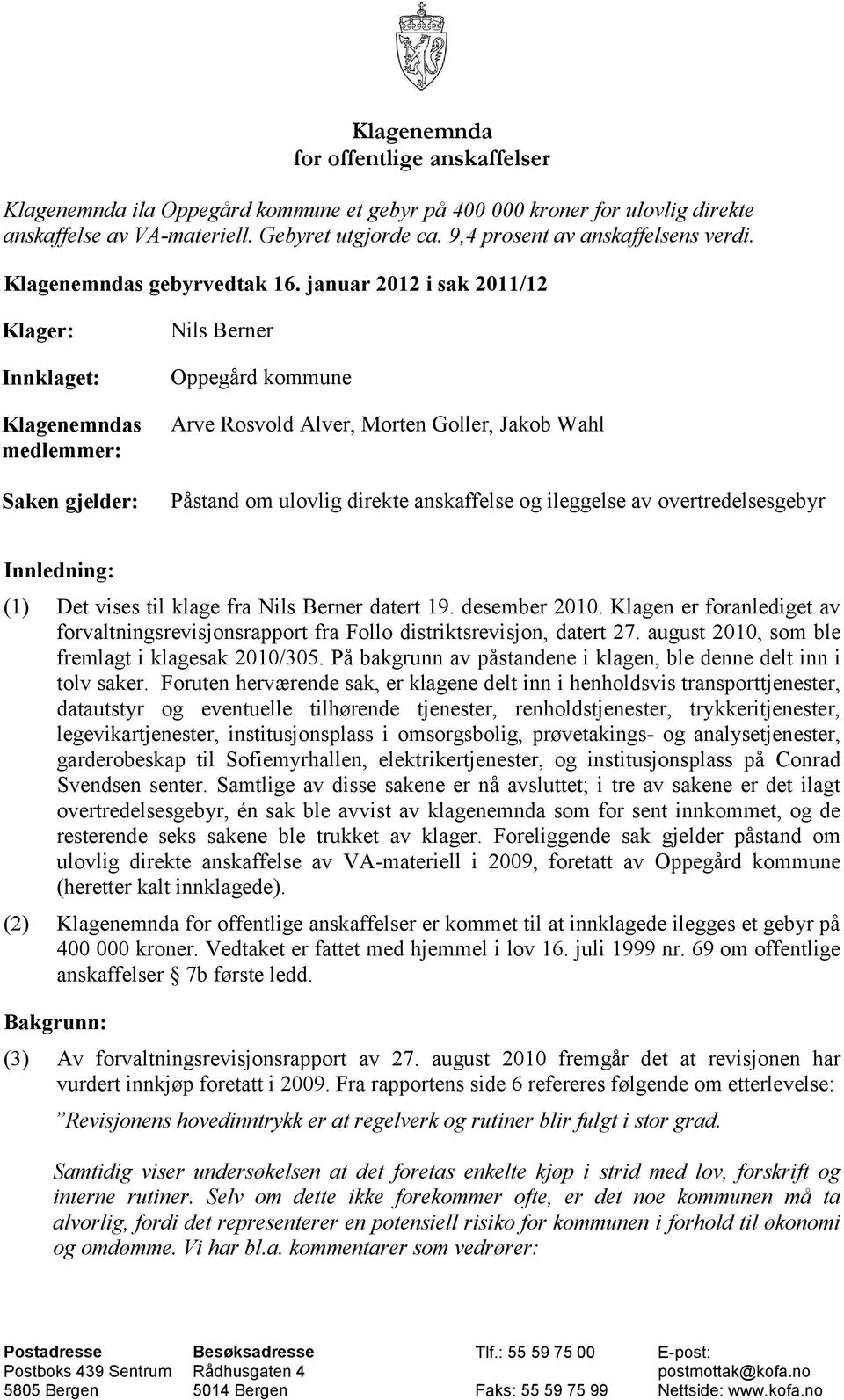 Klagenemnda
for offentlige anskaffelser

Klagenemnda ila Oppegård kommune et gebyr på 400 000 kroner for ulovlig direkte anskaffelse av VA-materiell. Gebyret utgjorde ca. 9,4 prosent av anskaffelsens verdi.

Klagenemndas gebyrvedtak 16. januar 2012 i sak 2011/12

Klager: Nils Berner

Innklaget: Oppegård kommune

Klagenemndas medlemmer: Arve Rosvold Alver, Morten Goller, Jakob Wahl

Saken gjelder: Påstand om ulovlig direkte anskaffelse og ileggelse av overtredelsesgebyr

Innledning:

(1) Det vises til klage fra Nils Berner datert 19. desember 2010. Klagen er foranlediget av forvaltningsrevisjonsrapport fra Follo distriktsrevisjon, datert 27. august 2010, som ble fremlagt i klagesak 2010/305. På bakgrunn av påstandene i klagen, ble denne delt inn i tolv saker. Foruten herværende sak, er klagene delt inn i henholdsvis transporttjenester, datautstyr og eventuelle tilhørende tjenester, renholdstjenester, trykkeritjenester, legevikartjenester, institusjonsplass i omsorgsbolig, prøvetakings- og analysetjenester, garderobeskap til Sofiemyrhallen, elektrikertjenester, og institusjonsplass på Conrad Svendsen senter. Samtlige av disse sakene er nå avsluttet; i tre av sakene er det ilagt overtredelsesgebyr, én sak ble avvist av klagenemnda som for sent innkommet, og de resterende seks sakene ble trukket av klager. Foreliggende sak gjelder påstand om ulovlig direkte anskaffelse av VA-materiell i 2009, foretatt av Oppegård kommune (heretter kalt innklagede).

(2) Klagenemnda for offentlige anskaffelser er kommet til at innklagede ilegges et gebyr på 400 000 kroner. Vedtaket er fattet med hjemmel i lov 16. juli 1999 nr. 69 om offentlige anskaffelser § 7b første ledd.

Bakgrunn:

(3) Av forvaltningsrevisjonsrapport av 27. august 2010 fremgår det at revisjonen har vurdert innkjøp foretatt i 2009. Fra rapportens side 6 refereres følgende om etterlevelse:

”Revisjonens hovedinntrykk er at regelverk og rutiner blir fulgt i stor grad.

Samtidig viser undersøkelsen at det foretas enkelte kjøp i strid med lov, forskrift og interne rutiner. Selv om dette ikke forekommer ofte, er det noe kommunen må ta alvorlig, fordi det representerer en potensiell risiko for kommunen i forhold til økonomi og omdømme. Vi har bl.a. kommentarer som vedrører:

Postadresse
Postboks 439 Sentrum
5805 Bergen

Besøksadresse
Rådhusgaten 4
5014 Bergen

Tlf.: 55 59 75 00

Faks: 55 59 75 99

E-post:
postmottak@kofa.no
Nettside: www.kofa.no